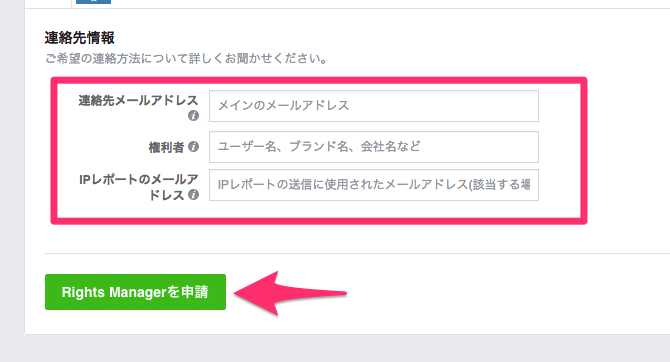 連絡先情報

ご希望の連絡方法について詳しくお聞かせください。

連絡先メールアドレス

メインのメールアドレス

権利者

ユーザー名、ブランド名、会社名など

IPレポートのメールアドレス

IPレポートの送信に使用されたメールアドレス(該当する場

Rights Managerを申請